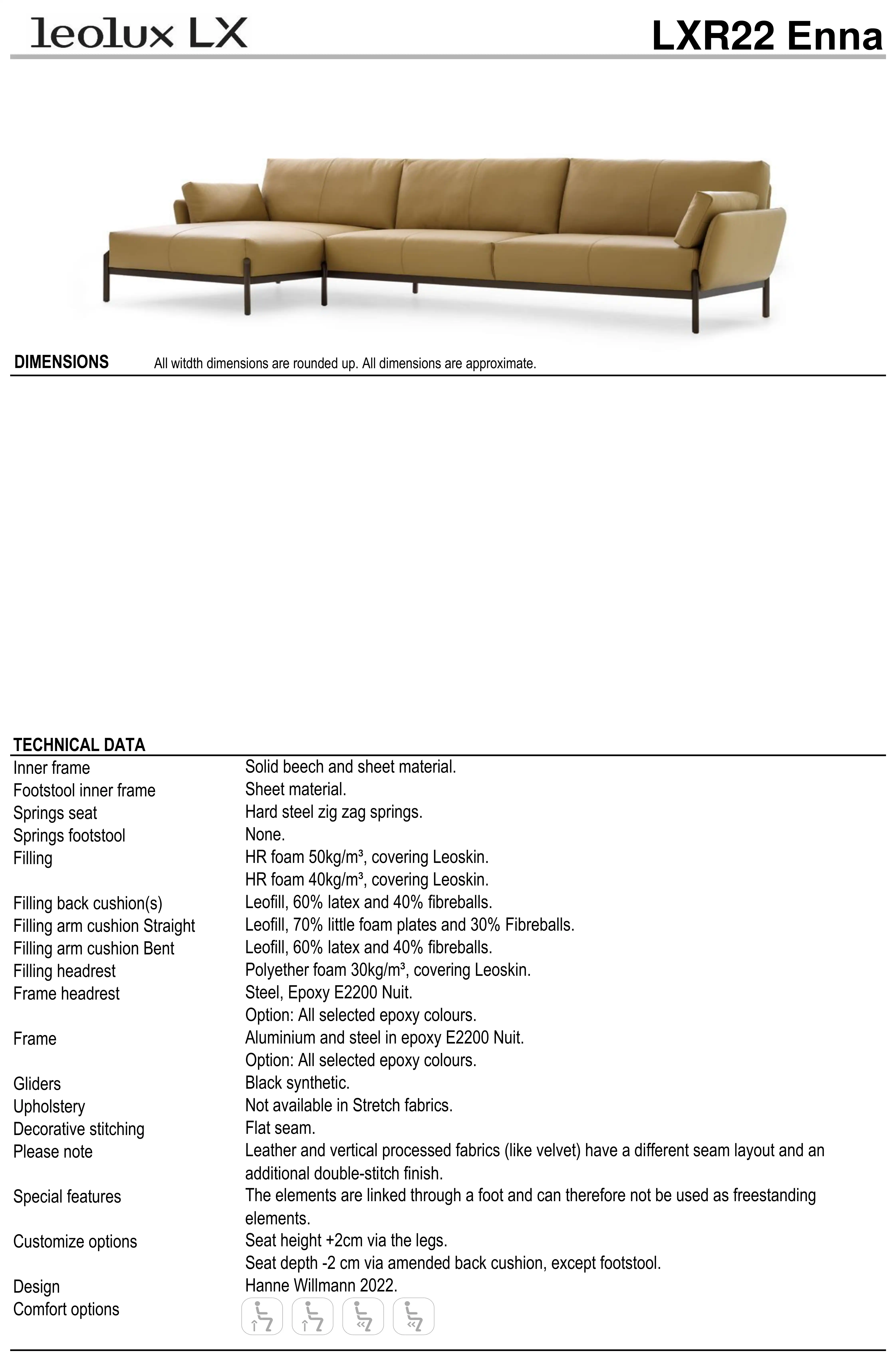 leolux LX

LXR22 Enna

DIMENSIONS All witdth dimensions are rounded up. All dimensions are approximate.

TECHNICAL DATA

| | |
|---|---|
| Inner frame | Solid beech and sheet material. |
| Footstool inner frame | Sheet material. |
| Springs seat | Hard steel zig zag springs. |
| Springs footstool | None. |
| Filling | HR foam 50kg/m³, covering Leoskin. HR foam 40kg/m³, covering Leoskin. |
| Filling back cushion(s) | Leofill, 60% latex and 40% fibreballs. |
| Filling arm cushion Straight | Leofill, 70% little foam plates and 30% Fibreballs. |
| Filling arm cushion Bent | Leofill, 60% latex and 40% fibreballs. |
| Filling headrest | Polyether foam 30kg/m³, covering Leoskin. |
| Frame headrest | Steel, Epoxy E2200 Nuit. Option: All selected epoxy colours. |
| Frame | Aluminium and steel in epoxy E2200 Nuit. Option: All selected epoxy colours. |
| Gliders | Black synthetic. |
| Upholstery | Not available in Stretch fabrics. |
| Decorative stitching | Flat seam. |
| Please note | Leather and vertical processed fabrics (like velvet) have a different seam layout and an additional double-stitch finish. |
| Special features | The elements are linked through a foot and can therefore not be used as freestanding elements. |
| Customize options | Seat height +2cm via the legs. Seat depth -2 cm via amended back cushion, except footstool. |
| Design | Hanne Willmann 2022. |
| Comfort options | |